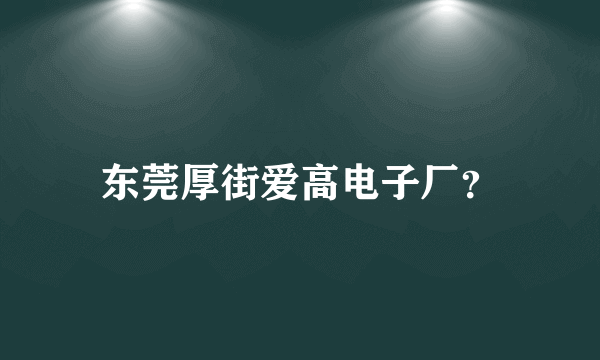 东莞厚街爱高电子厂?